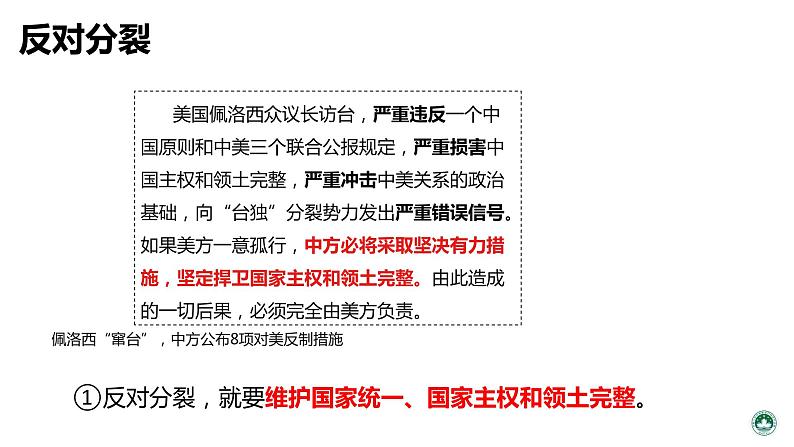 反对分裂

美国佩洛西众议长访台，严重违反一个中国原则和中美三个联合公报规定，严重损害中国主权和领土完整，严重冲击中美关系的政治基础，向“台独”分裂势力发出严重错误信号。如果美方一意孤行，中方必将采取坚决有力措施，坚定捍卫国家主权和领土完整。由此造成的一切后果，必须完全由美方负责。

佩洛西“窜台”，中方公布8项对美反制措施

①反对分裂，就要维护国家统一、国家主权和领土完整。